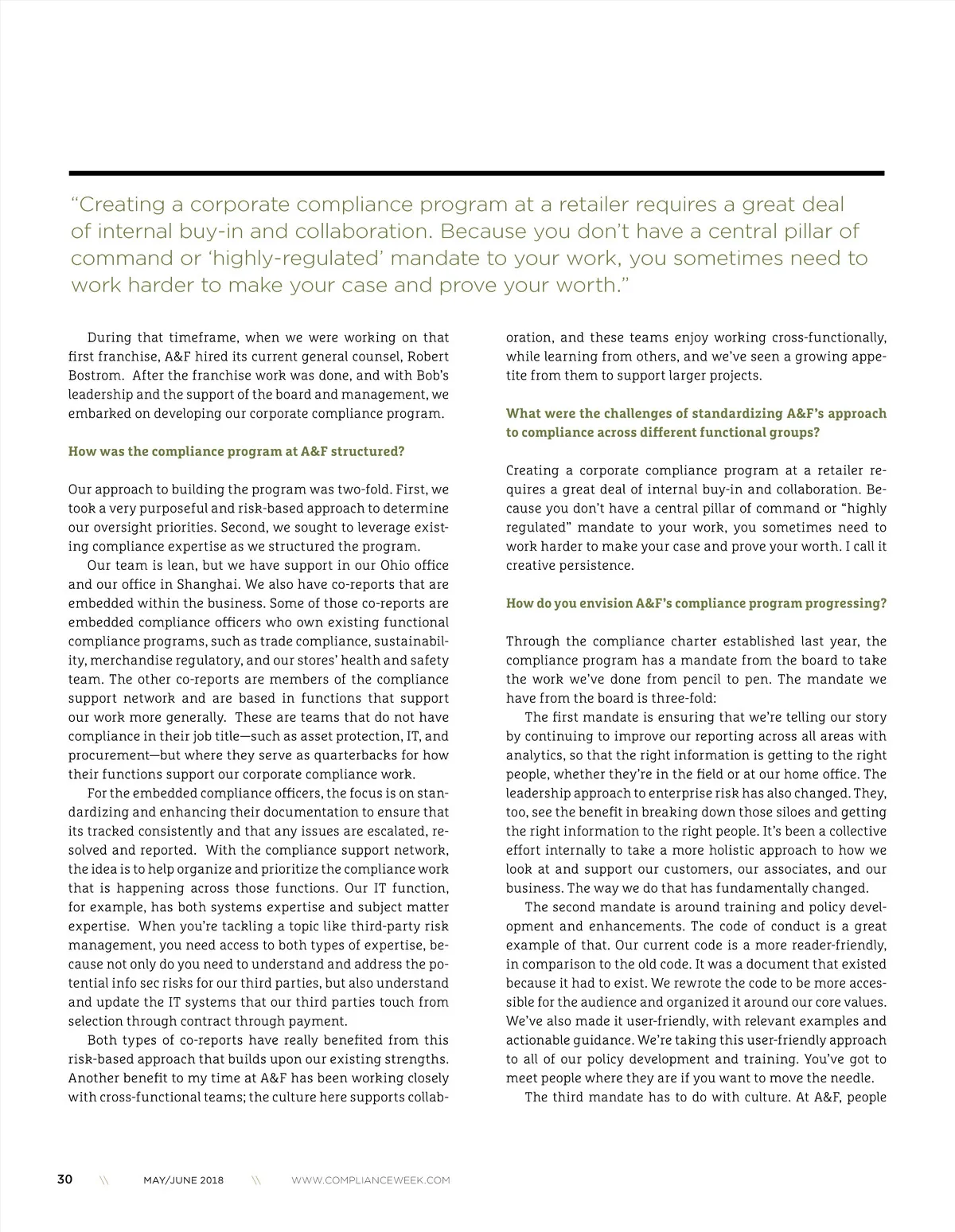 “Creating a corporate compliance program at a retailer requires a great deal of internal buy-in and collaboration. Because you don’t have a central pillar of command or ‘highly-regulated’ mandate to your work, you sometimes need to work harder to make your case and prove your worth.”

During that timeframe, when we were working on that first franchise, A&F hired its current general counsel, Robert Bostrom. After the franchise work was done, and with Bob’s leadership and the support of the board and management, we embarked on developing our corporate compliance program.

How was the compliance program at A&F structured?

Our approach to building the program was two-fold. First, we took a very purposeful and risk-based approach to determine our oversight priorities. Second, we sought to leverage existing compliance expertise as we structured the program.

Our team is lean, but we have support in our Ohio office and our office in Shanghai. We also have co-reports that are embedded within the business. Some of those co-reports are embedded compliance officers who own existing functional compliance programs, such as trade compliance, sustainability, merchandise regulatory, and our stores’ health and safety team. The other co-reports are members of the compliance support network and are based in functions that support our work more generally. These are teams that do not have compliance in their job title—such as asset protection, IT, and procurement—but where they serve as quarterbacks for how their functions support our corporate compliance work.

For the embedded compliance officers, the focus is on standardizing and enhancing their documentation to ensure that its tracked consistently and that any issues are escalated, resolved and reported. With the compliance support network, the idea is to help organize and prioritize the compliance work that is happening across those functions. Our IT function, for example, has both systems expertise and subject matter expertise. When you’re tackling a topic like third-party risk management, you need access to both types of expertise, because not only do you need to understand and address the potential info sec risks for our third parties, but also understand and update the IT systems that our third parties touch from selection through contract through payment.

Both types of co-reports have really benefited from this risk-based approach that builds upon our existing strengths. Another benefit to my time at A&F has been working closely with cross-functional teams; the culture here supports collaboration, and these teams enjoy working cross-functionally, while learning from others, and we’ve seen a growing appetite from them to support larger projects.

What were the challenges of standardizing A&F’s approach to compliance across different functional groups?

Creating a corporate compliance program at a retailer requires a great deal of internal buy-in and collaboration. Because you don’t have a central pillar of command or “highly regulated” mandate to your work, you sometimes need to work harder to make your case and prove your worth. I call it creative persistence.

How do you envision A&F’s compliance program progressing?

Through the compliance charter established last year, the compliance program has a mandate from the board to take the work we’ve done from pencil to pen. The mandate we have from the board is three-fold:

The first mandate is ensuring that we’re telling our story by continuing to improve our reporting across all areas with analytics, so that the right information is getting to the right people, whether they’re in the field or at our home office. The leadership approach to enterprise risk has also changed. They, too, see the benefit in breaking down those siloes and getting the right information to the right people. It’s been a collective effort internally to take a more holistic approach to how we look at and support our customers, our associates, and our business. The way we do that has fundamentally changed.

The second mandate is around training and policy development and enhancements. The code of conduct is a great example of that. Our current code is a more reader-friendly, in comparison to the old code. It was a document that existed because it had to exist. We rewrote the code to be more accessible for the audience and organized it around our core values. We’ve also made it user-friendly, with relevant examples and actionable guidance. We’re taking this user-friendly approach to all of our policy development and training. You’ve got to meet people where they are if you want to move the needle.

The third mandate has to do with culture. At A&F, people

30 \\ MAY/JUNE 2018 \\ WWW.COMPLIANCEWEEK.COM